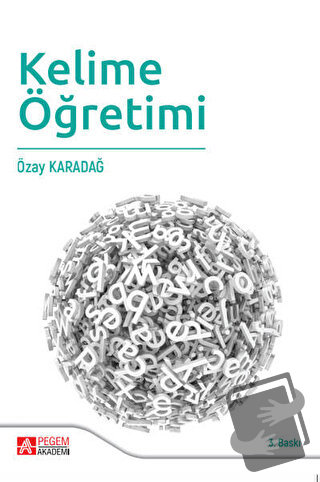 Kelime Öğretimi

Özay KARADAĞ

PEGEM AKADEMİ

3. Baskı